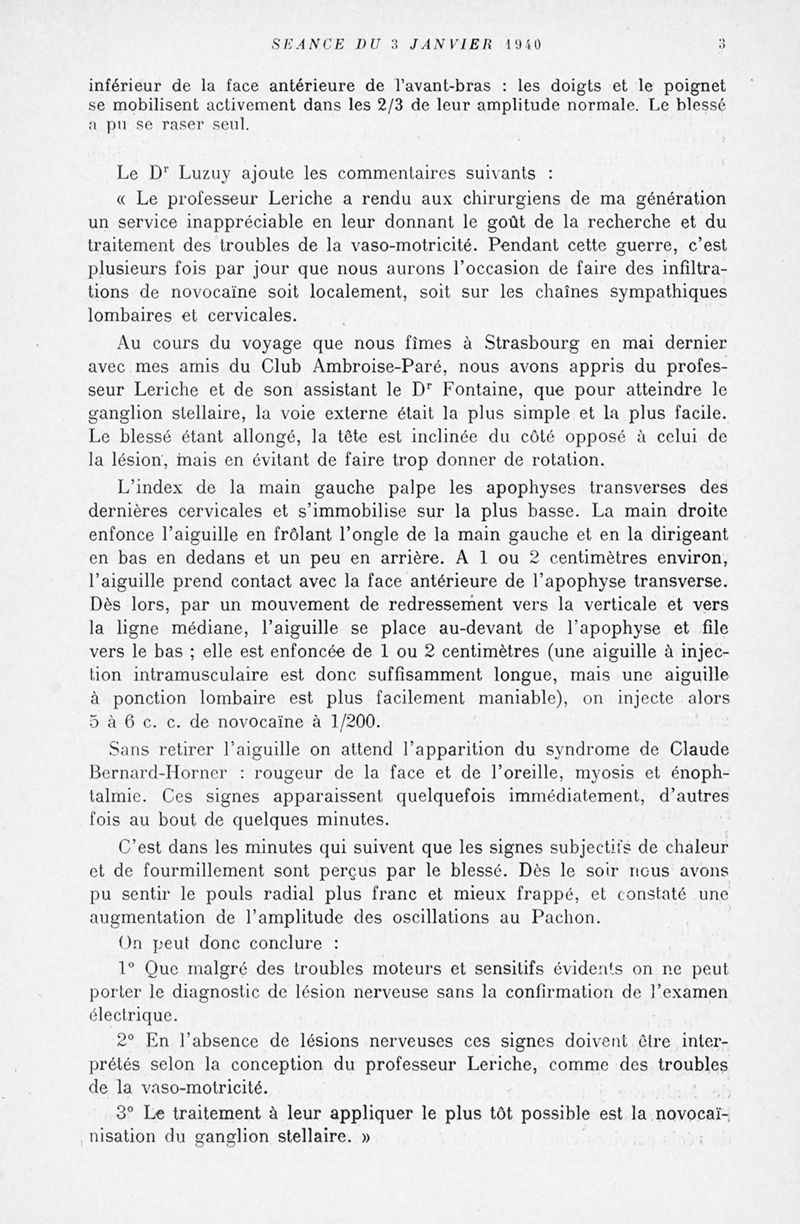 SEANCE DU 3 JANVIER 1940 3

inférieur de la face antérieure de l'avant-bras : les doigts et le poignet se mobilisent activement dans les 2/3 de leur amplitude normale. Le blessé a pu se raser seul.

Le Dr Luzuy ajoute les commentaires suivants :

« Le professeur Leriche a rendu aux chirurgiens de ma génération un service inappréciable en leur donnant le goût de la recherche et du traitement des troubles de la vaso-motricité. Pendant cette guerre, c'est plusieurs fois par jour que nous aurons l'occasion de faire des infiltrations de novocaïne soit localement, soit sur les chaînes sympathiques lombaires et cervicales.

Au cours du voyage que nous fîmes à Strasbourg en mai dernier avec mes amis du Club Ambroise-Paré, nous avons appris du professeur Leriche et de son assistant le Dr Fontaine, que pour atteindre le ganglion stellaire, la voie externe était la plus simple et la plus facile. Le blessé étant allongé, la tête est inclinée du côté opposé à celui de la lésion, mais en évitant de faire trop donner de rotation.

L'index de la main gauche palpe les apophyses transverses des dernières cervicales et s'immobilise sur la plus basse. La main droite enfonce l'aiguille en frôlant l'ongle de la main gauche et en la dirigeant en bas en dedans et un peu en arrière. A 1 ou 2 centimètres environ, l'aiguille prend contact avec la face antérieure de l'apophyse transverse. Dès lors, par un mouvement de redressement vers la verticale et vers la ligne médiane, l'aiguille se place au-devant de l'apophyse et file vers le bas ; elle est enfoncée de 1 ou 2 centimètres (une aiguille à injection intramusculaire est donc suffisamment longue, mais une aiguille à ponction lombaire est plus facilement maniable), on injecte alors 5 à 6 c. c. de novocaïne à 1/200.

Sans retirer l'aiguille on attend l'apparition du syndrome de Claude Bernard-Horner : rougeur de la face et de l'oreille, myosis et énophtalmie. Ces signes apparaissent quelquefois immédiatement, d'autres fois au bout de quelques minutes.

C'est dans les minutes qui suivent que les signes subjectifs de chaleur et de fourmillement sont perçus par le blessé. Dès le soir nous avons pu sentir le pouls radial plus franc et mieux frappé, et constaté une augmentation de l'amplitude des oscillations au Pachon.

On peut donc conclure :

1° Que malgré des troubles moteurs et sensitifs évidents on ne peut porter le diagnostic de lésion nerveuse sans la confirmation de l'examen électrique.

2° En l'absence de lésions nerveuses ces signes doivent être interprétés selon la conception du professeur Leriche, comme des troubles de la vaso-motricité.

3° Le traitement à leur appliquer le plus tôt possible est la novocaïnisation du ganglion stellaire. »